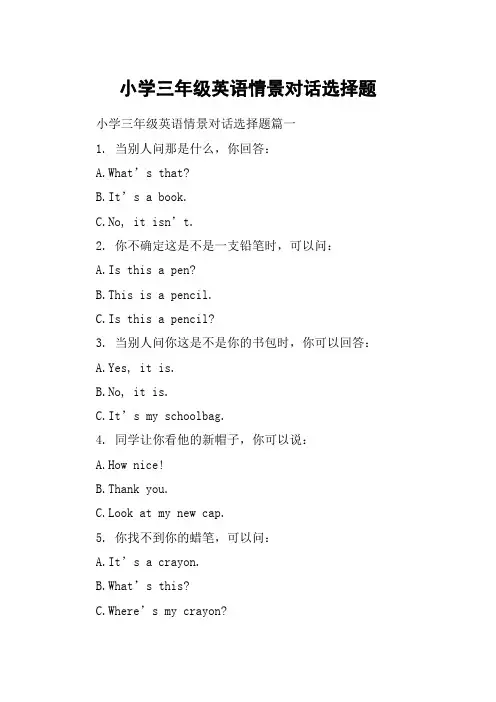 小学三年级英语情景对话选择题

小学三年级英语情景对话选择题篇一

1. 当别人问那是什么，你回答：

A. What’s that?

B. It’s a book.

C. No, it isn’t.

2. 你不确定这是不是一支铅笔时，可以问：

A. Is this a pen?

B. This is a pencil.

C. Is this a pencil?

3. 当别人问你这是不是你的书包时，你可以回答：

A. Yes, it is.

B. No, it is.

C. It’s my schoolbag.

4. 同学让你看他的新帽子，你可以说：

A. How nice!

B. Thank you.

C. Look at my new cap.

5. 你找不到你的蜡笔，可以问：

A. It’s a crayon.

B. What’s this?

C. Where’s my crayon?